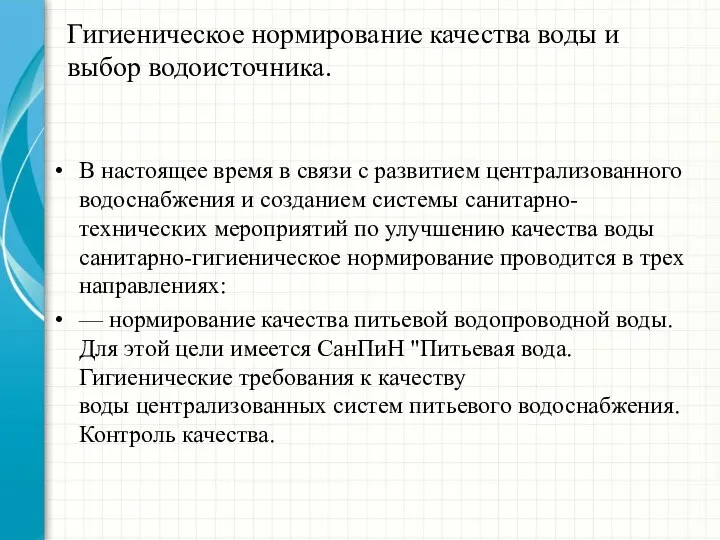 Гигиеническое нормирование качества воды и выбор водоисточника.

• В настоящее время в связи с развитием централизованного водоснабжения и созданием системы санитарно-технических мероприятий по улучшению качества воды санитарно-гигиеническое нормирование проводится в трех направлениях:

• — нормирование качества питьевой водопроводной воды. Для этой цели имеется СанПиН "Питьевая вода. Гигиенические требования к качеству воды централизованных систем питьевого водоснабжения. Контроль качества.